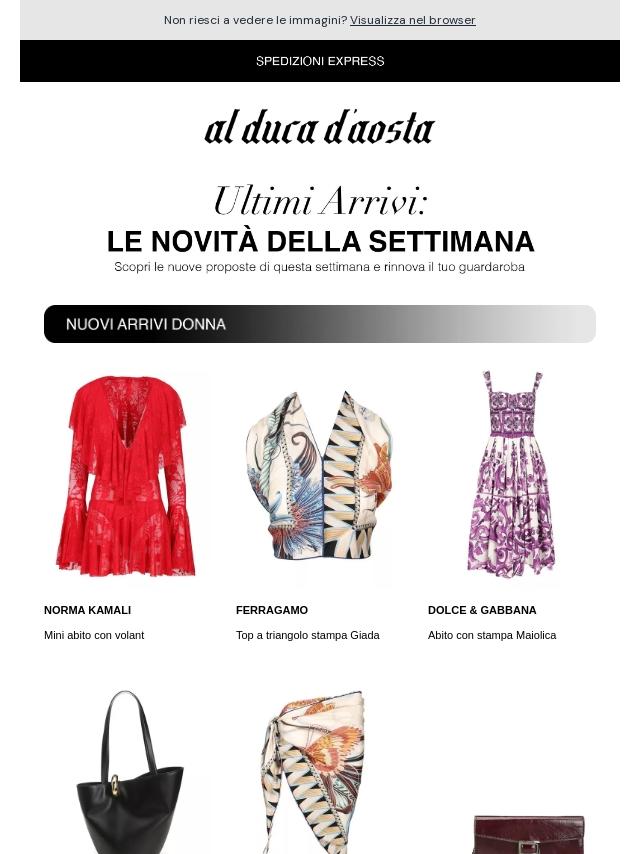 Non riesci a vedere le immagini? Visualizza nel browser

SPEDIZIONI EXPRESS

al duca d'aosta

Ultimi Arrivi:
LE NOVITÀ DELLA SETTIMANA
Scopri le nuove proposte di questa settimana e rinnova il tuo guardaroba

NUOVI ARRIVI DONNA

NORMA KAMALI
Mini abito con volant

FERRAGAMO
Top a triangolo stampa Giada

DOLCE & GABBANA
Abito con stampa Maiolica